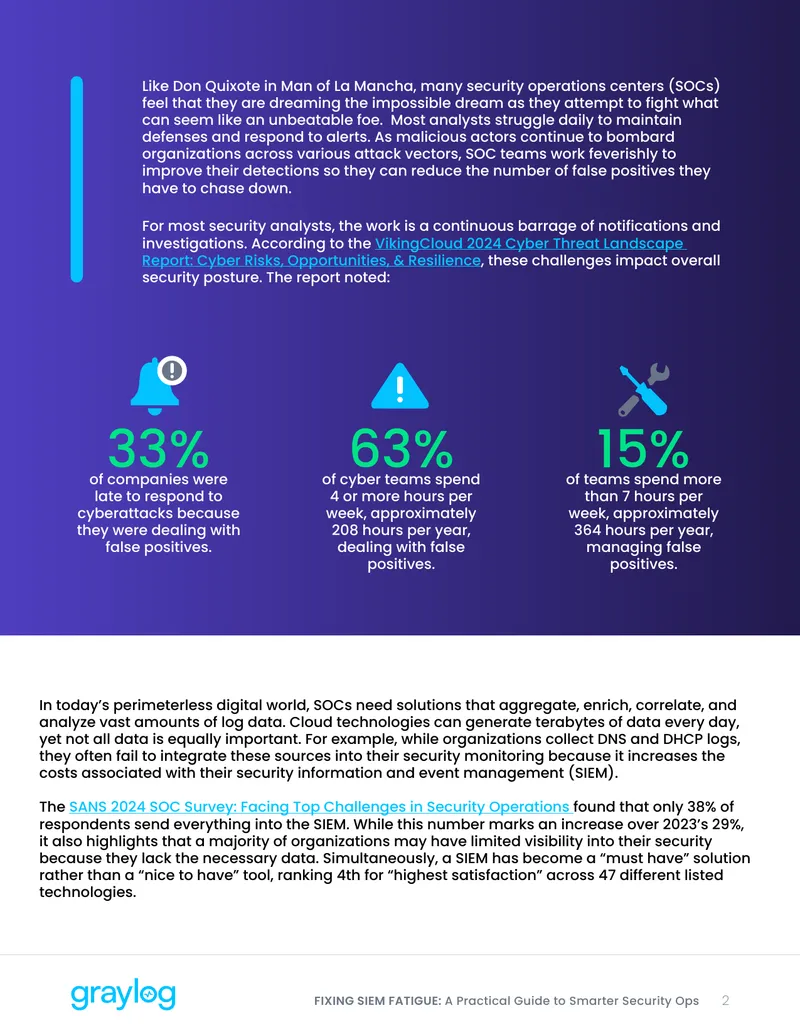 Like Don Quixote in Man of La Mancha, many security operations centers (SOCs) feel that they are dreaming the impossible dream as they attempt to fight what can seem like an unbeatable foe. Most analysts struggle daily to maintain defenses and respond to alerts. As malicious actors continue to bombard organizations across various attack vectors, SOC teams work feverishly to improve their detections so they can reduce the number of false positives they have to chase down.

For most security analysts, the work is a continuous barrage of notifications and investigations. According to the VikingCloud 2024 Cyber Threat Landscape Report: Cyber Risks, Opportunities, & Resilience, these challenges impact overall security posture. The report noted:

33%
of companies were late to respond to cyberattacks because they were dealing with false positives.

63%
of cyber teams spend 4 or more hours per week, approximately 208 hours per year, dealing with false positives.

15%
of teams spend more than 7 hours per week, approximately 364 hours per year, managing false positives.

In today's perimeterless digital world, SOCs need solutions that aggregate, enrich, correlate, and analyze vast amounts of log data. Cloud technologies can generate terabytes of data every day, yet not all data is equally important. For example, while organizations collect DNS and DHCP logs, they often fail to integrate these sources into their security monitoring because it increases the costs associated with their security information and event management (SIEM).

The SANS 2024 SOC Survey: Facing Top Challenges in Security Operations found that only 38% of respondents send everything into the SIEM. While this number marks an increase over 2023's 29%, it also highlights that a majority of organizations may have limited visibility into their security because they lack the necessary data. Simultaneously, a SIEM has become a "must have" solution rather than a "nice to have" tool, ranking 4th for "highest satisfaction" across 47 different listed technologies.

graylog

FIXING SIEM FATIGUE: A Practical Guide to Smarter Security Ops 2